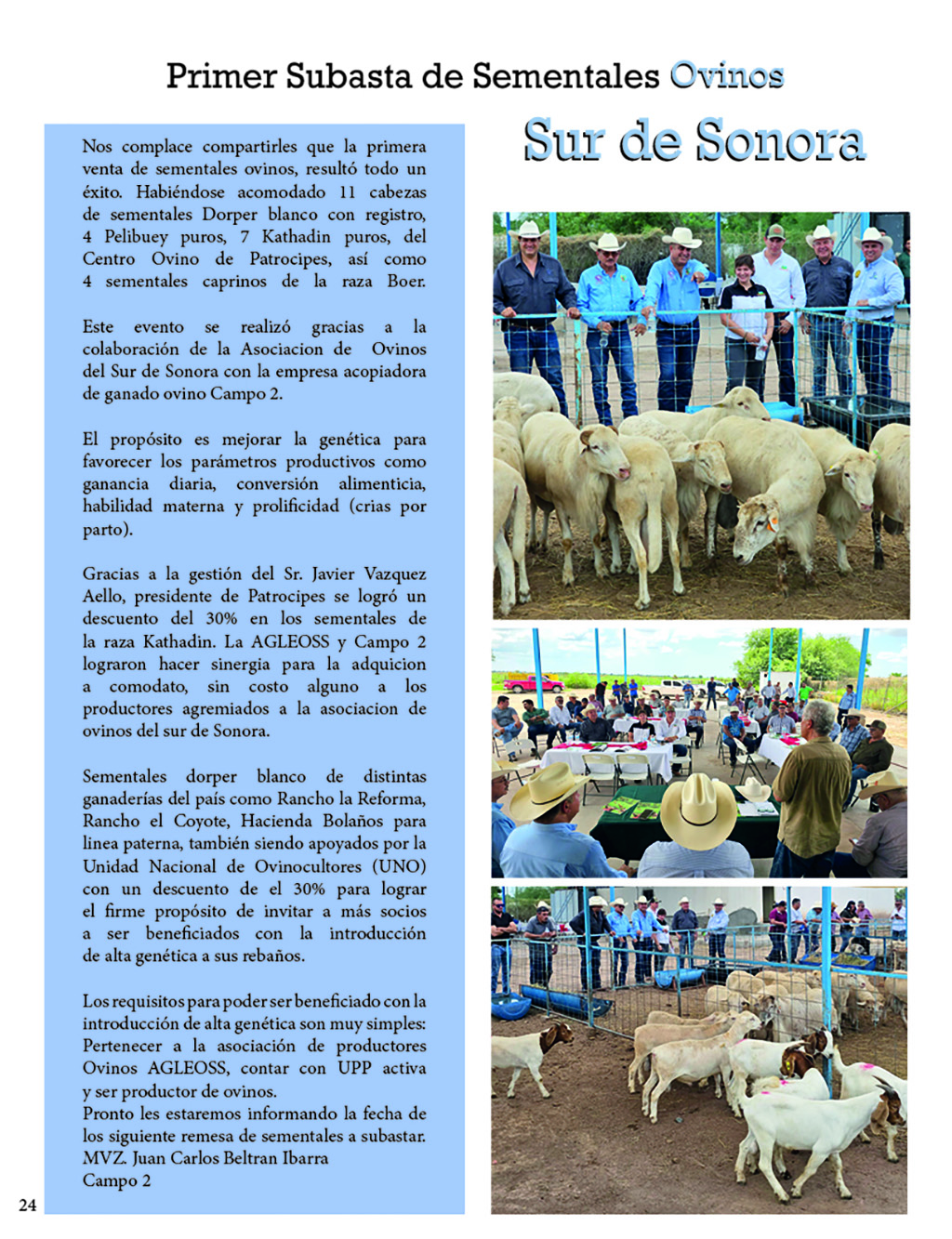 Primer Subasta de Sementales Ovinos

Sur de Sonora

Nos complace compartirles que la primera venta de sementales ovinos, resultó todo un éxito. Habiéndose acomodado 11 cabezas de sementales Dorper blanco con registro, 4 Pelibuey puros, 7 Kathadin puros, del Centro Ovino de Patrocipes, así como 4 sementales caprinos de la raza Boer.

Este evento se realizó gracias a la colaboración de la Asociacion de Ovinos del Sur de Sonora con la empresa acopiadora de ganado ovino Campo 2.

El propósito es mejorar la genética para favorecer los parámetros productivos como ganancia diaria, conversión alimenticia, habilidad materna y prolificidad (crias por parto).

Gracias a la gestión del Sr. Javier Vazquez Aello, presidente de Patrocipes se logró un descuento del 30% en los sementales de la raza Kathadin. La AGLEOSS y Campo 2 lograron hacer sinergia para la adquicion a comodato, sin costo alguno a los productores agremiados a la asociacion de ovinos del sur de Sonora.

Sementales dorper blanco de distintas ganaderías del país como Rancho la Reforma, Rancho el Coyote, Hacienda Bolaños para linea paterna, también siendo apoyados por la Unidad Nacional de Ovinocultores (UNO) con un descuento de el 30% para lograr el firme propósito de invitar a más socios a ser beneficiados con la introducción de alta genética a sus rebaños.

Los requisitos para poder ser beneficiado con la introducción de alta genética son muy simples: Pertenecer a la asociación de productores Ovinos AGLEOSS, contar con UPP activa y ser productor de ovinos.
Pronto les estaremos informando la fecha de los siguiente remesa de sementales a subastar.
MVZ. Juan Carlos Beltran Ibarra
Campo 2

24